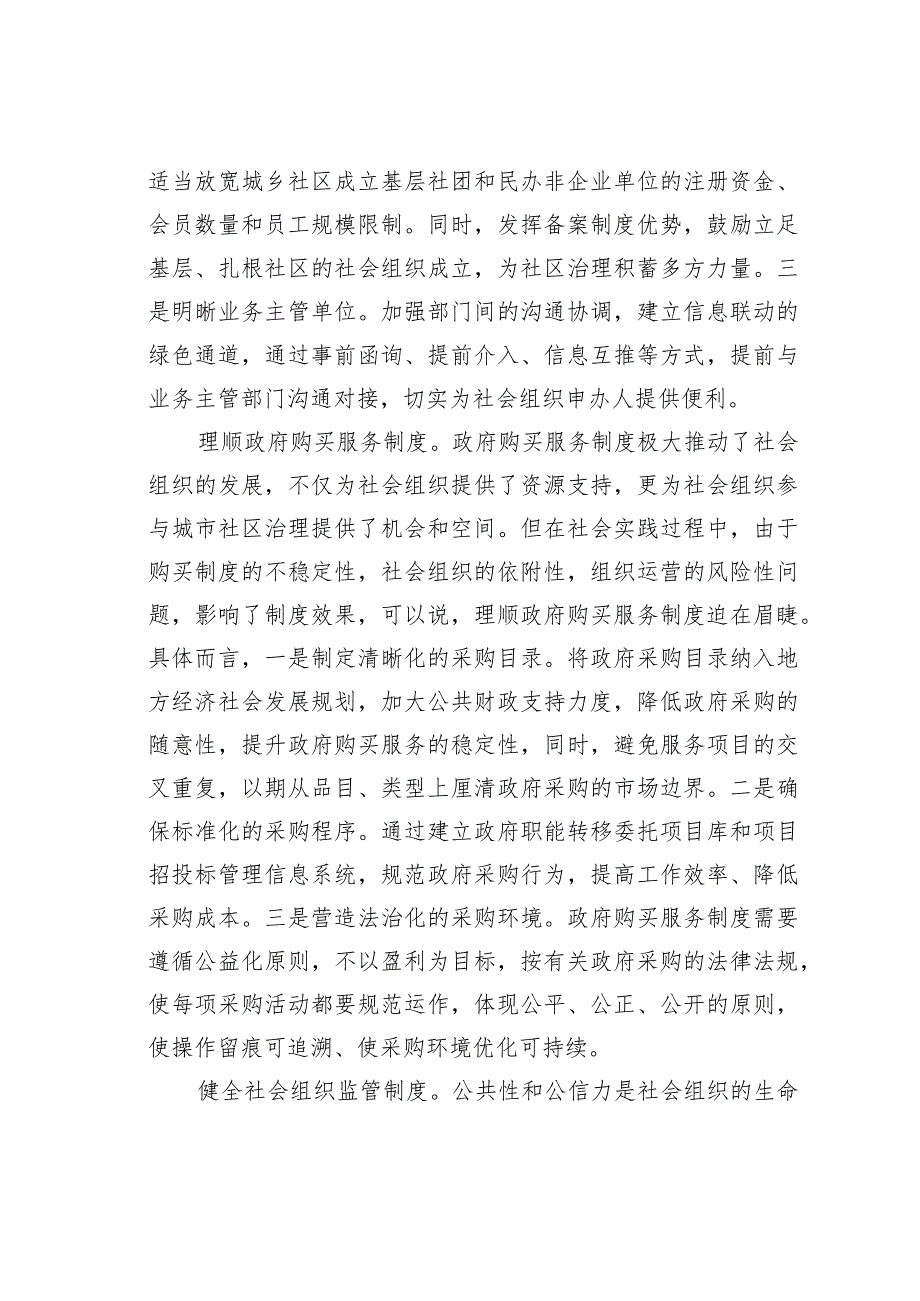 适当放宽城乡社区成立基层社团和民办非企业单位的注册资金、会员数量和员工规模限制。同时，发挥备案制度优势，鼓励立足基层、扎根社区的社会组织成立，为社区治理积蓄多方力量。三是明晰业务主管单位。加强部门间的沟通协调，建立信息联动的绿色通道，通过事前函询、提前介入、信息互推等方式，提前与业务主管部门沟通对接，切实为社会组织申办人提供便利。

理顺政府购买服务制度。政府购买服务制度极大推动了社会组织的发展，不仅为社会组织提供了资源支持，更为社会组织参与城市社区治理提供了机会和空间。但在社会实践过程中，由于购买制度的不稳定性，社会组织的依附性，组织运营的风险性问题，影响了制度效果，可以说，理顺政府购买服务制度迫在眉睫。具体而言，一是制定清晰化的采购目录。将政府采购目录纳入地方经济社会发展规划，加大公共财政支持力度，降低政府采购的随意性，提升政府购买服务的稳定性，同时，避免服务项目的交叉重复，以期从品目、类型上厘清政府采购的市场边界。二是确保标准化的采购程序。通过建立政府职能转移委托项目库和项目招投标管理信息系统，规范政府采购行为，提高工作效率、降低采购成本。三是营造法治化的采购环境。政府购买服务制度需要遵循公益化原则，不以盈利为目标，按有关政府采购的法律法规，使每项采购活动都要规范运作，体现公平、公正、公开的原则，使操作留痕可追溯、使采购环境优化可持续。

健全社会组织监管制度。公共性和公信力是社会组织的生命